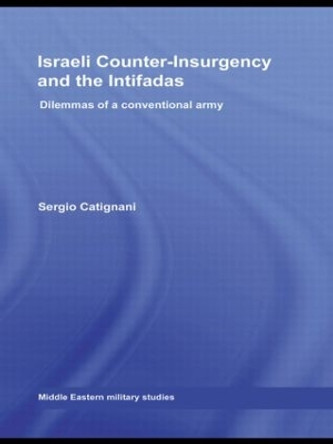 Israeli Counter-Insurgency and the Intifadas

Dilemmas of a conventional army

Sergio Catignani

Middle Eastern military studies